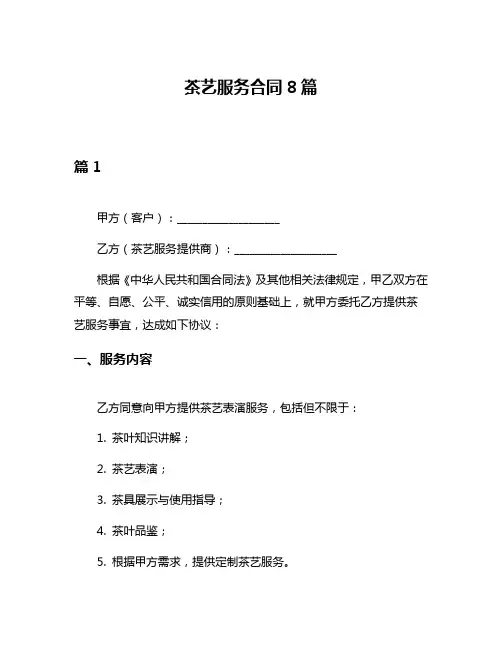 茶艺服务合同 8 篇

篇 1

甲方（客户）：__________________

乙方（茶艺服务提供商）：__________________

根据《中华人民共和国合同法》及其他相关法律规定，甲乙双方在平等、自愿、公平、诚实信用的原则基础上，就甲方委托乙方提供茶艺服务事宜，达成如下协议：

一、服务内容

乙方同意向甲方提供茶艺表演服务，包括但不限于：

1. 茶叶知识讲解；

2. 茶艺表演；

3. 茶具展示与使用指导；

4. 茶叶品鉴；

5. 根据甲方需求，提供定制茶艺服务。